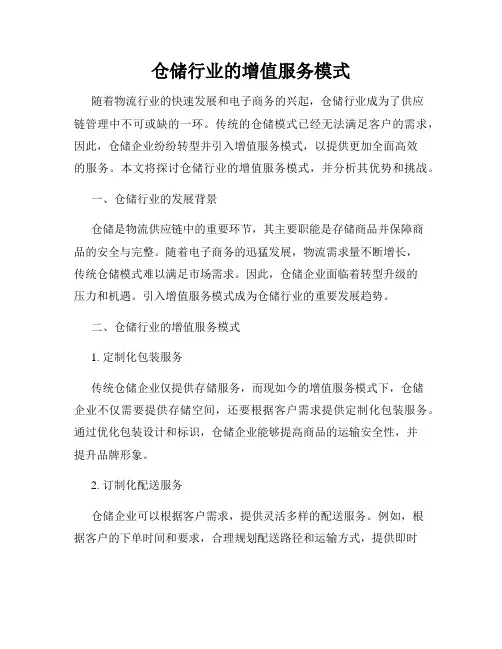 仓储行业的增值服务模式

随着物流行业的快速发展和电子商务的兴起，仓储行业成为了供应链管理中不可或缺的一环。传统的仓储模式已经无法满足客户的需求，因此，仓储企业纷纷转型并引入增值服务模式，以提供更加全面高效的服务。本文将探讨仓储行业的增值服务模式，并分析其优势和挑战。

一、仓储行业的发展背景

仓储是物流供应链中的重要环节，其主要职能是存储商品并保障商品的安全与完整。随着电子商务的迅猛发展，物流需求量不断增长，传统仓储模式难以满足市场需求。因此，仓储企业面临着转型升级的压力和机遇。引入增值服务模式成为仓储行业的重要发展趋势。

二、仓储行业的增值服务模式

1. 定制化包装服务

传统仓储企业仅提供存储服务，而现如今的增值服务模式下，仓储企业不仅需要提供存储空间，还要根据客户需求提供定制化包装服务。通过优化包装设计和标识，仓储企业能够提高商品的运输安全性，并提升品牌形象。

2. 订制化配送服务

仓储企业可以根据客户需求，提供灵活多样的配送服务。例如，根据客户的下单时间和要求，合理规划配送路径和运输方式，提供即时